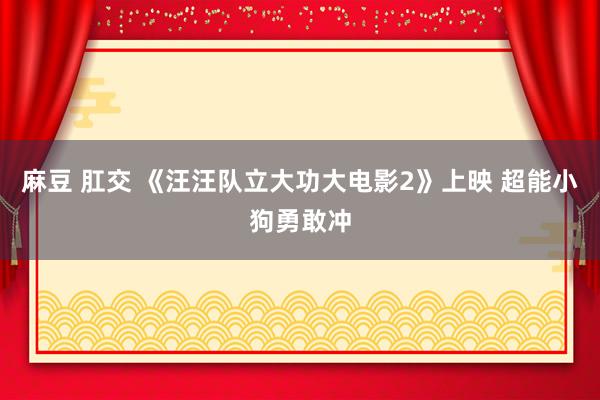 麻豆 肛交 《汪汪队立大功大电影2》上映 超能小狗勇敢冲